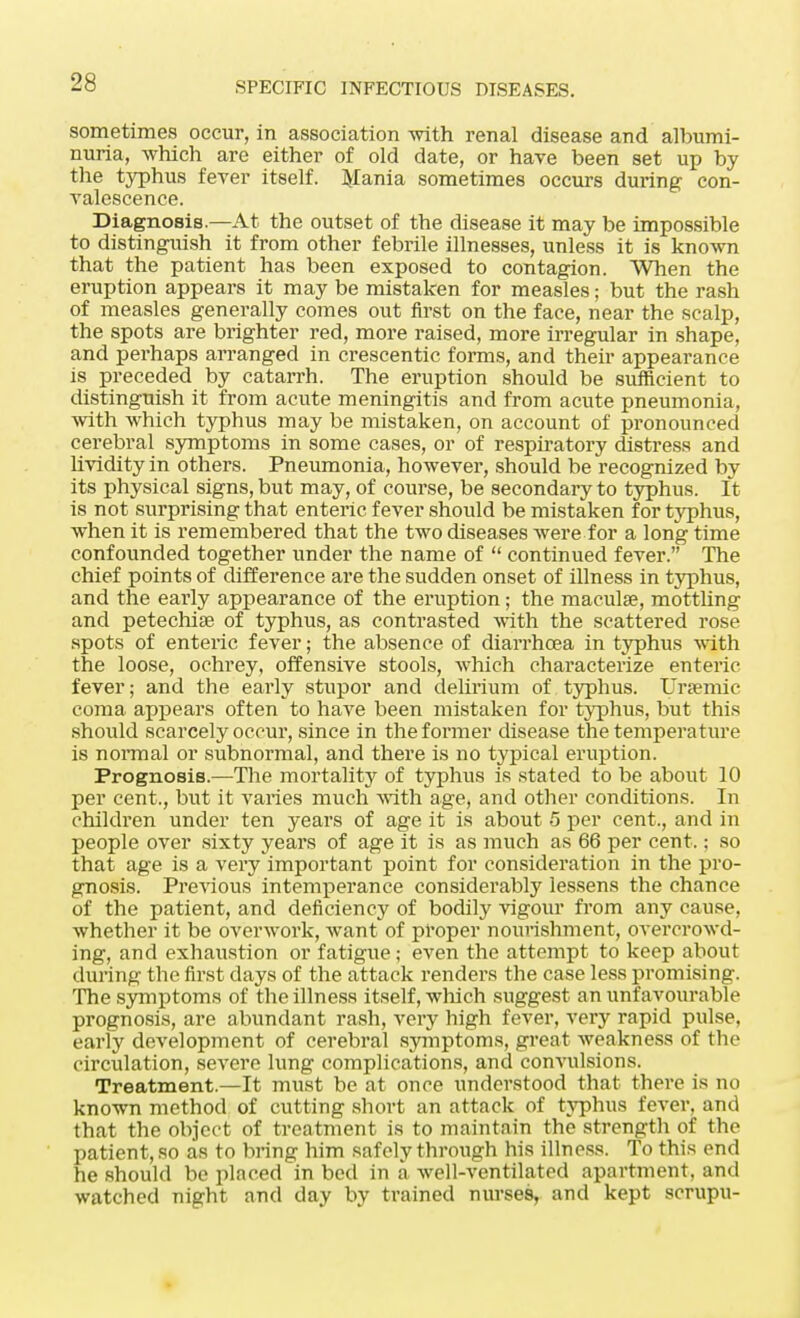 28

SPECIFIC INFECTIOUS DISEASES.

sometimes occur, in association with renal disease and albuminuria, which are either of old date, or have been set up by the typhus fever itself. Mania sometimes occurs during convalescence.

Diagnosis.—At the outset of the disease it may be impossible to distinguish it from other febrile illnesses, unless it is known that the patient has been exposed to contagion. When the eruption appears it may be mistaken for measles; but the rash of measles generally comes out first on the face, near the scalp, the spots are brighter red, more raised, more irregular in shape, and perhaps arranged in crescentic forms, and their appearance is preceded by catarrh. The eruption should be sufficient to distinguish it from acute meningitis and from acute pneumonia, with which typhus may be mistaken, on account of pronounced cerebral symptoms in some cases, or of respiratory distress and lividity in others. Pneumonia, however, should be recognized by its physical signs, but may, of course, be secondary to typhus. It is not surprising that enteric fever should be mistaken for typhus, when it is remembered that the two diseases were for a long time confounded together under the name of " continued fever." The chief points of difference are the sudden onset of illness in typhus, and the early appearance of the eruption; the maculæ, mottling and petechiæ of typhus, as contrasted with the scattered rose spots of enteric fever; the absence of diarrhœa in typhus with the loose, ochrey, offensive stools, which characterize enteric fever; and the early stupor and delirium of typhus. Uræmic coma appears often to have been mistaken for typhus, but this should scarcely occur, since in the former disease the temperature is normal or subnormal, and there is no typical eruption.

Prognosis.—The mortality of typhus is stated to be about 10 per cent., but it varies much with age, and other conditions. In children under ten years of age it is about 5 per cent., and in people over sixty years of age it is as much as 66 per cent.; so that age is a very important point for consideration in the prognosis. Previous intemperance considerably lessens the chance of the patient, and deficiency of bodily vigour from any cause, whether it be overwork, want of proper nourishment, overcrowding, and exhaustion or fatigue; even the attempt to keep about during the first days of the attack renders the case less promising. The symptoms of the illness itself, which suggest an unfavourable prognosis, are abundant rash, very high fever, very rapid pulse, early development of cerebral symptoms, great weakness of the circulation, severe lung complications, and convulsions.

Treatment.—It must be at once understood that there is no known method of cutting short an attack of typhus fever, and that the object of treatment is to maintain the strength of the patient, so as to bring him safely through his illness. To this end he should be placed in bed in a well-ventilated apartment, and watched night and day by trained nurses, and kept scrupu-